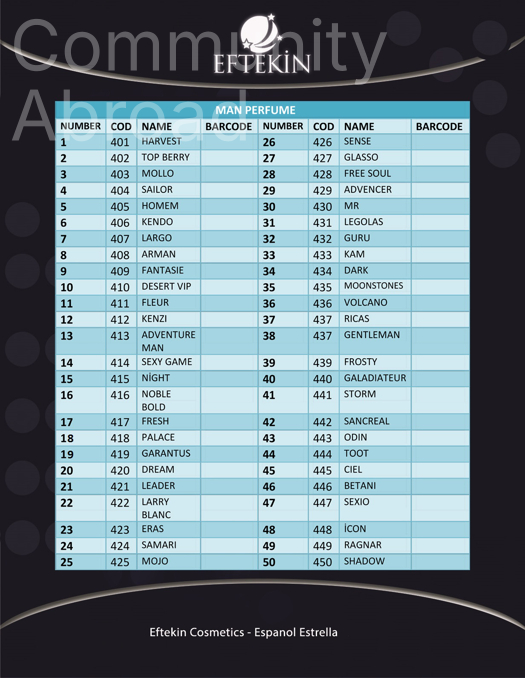 Community Abroad

EFTEKIN

MAN PERFUME

| NUMBER | COD | NAME | BARCODE | NUMBER | COD | NAME | BARCODE |
|---|---|---|---|---|---|---|---|
| 1 | 401 | HARVEST | | 26 | 426 | SENSE | |
| 2 | 402 | TOP BERRY | | 27 | 427 | GLASSO | |
| 3 | 403 | MOLLO | | 28 | 428 | FREE SOUL | |
| 4 | 404 | SAILOR | | 29 | 429 | ADVENCER | |
| 5 | 405 | HOMEM | | 30 | 430 | MR | |
| 6 | 406 | KENDO | | 31 | 431 | LEGOLAS | |
| 7 | 407 | LARGO | | 32 | 432 | GURU | |
| 8 | 408 | ARMAN | | 33 | 433 | KAM | |
| 9 | 409 | FANTASIE | | 34 | 434 | DARK | |
| 10 | 410 | DESERT VIP | | 35 | 435 | MOONSTONES | |
| 11 | 411 | FLEUR | | 36 | 436 | VOLCANO | |
| 12 | 412 | KENZI | | 37 | 437 | RICAS | |
| 13 | 413 | ADVENTURE MAN | | 38 | 437 | GENTLEMAN | |
| 14 | 414 | SEXY GAME | | 39 | 439 | FROSTY | |
| 15 | 415 | NİGHT | | 40 | 440 | GALADIATEUR | |
| 16 | 416 | NOBLE BOLD | | 41 | 441 | STORM | |
| 17 | 417 | FRESH | | 42 | 442 | SANCREAL | |
| 18 | 418 | PALACE | | 43 | 443 | ODIN | |
| 19 | 419 | GARANTUS | | 44 | 444 | TOOT | |
| 20 | 420 | DREAM | | 45 | 445 | CIEL | |
| 21 | 421 | LEADER | | 46 | 446 | BETANI | |
| 22 | 422 | LARRY BLANC | | 47 | 447 | SEXIO | |
| 23 | 423 | ERAS | | 48 | 448 | İCON | |
| 24 | 424 | SAMARI | | 49 | 449 | RAGNAR | |
| 25 | 425 | MOJO | | 50 | 450 | SHADOW | |

Eftekin Cosmetics - Espanol Estrella